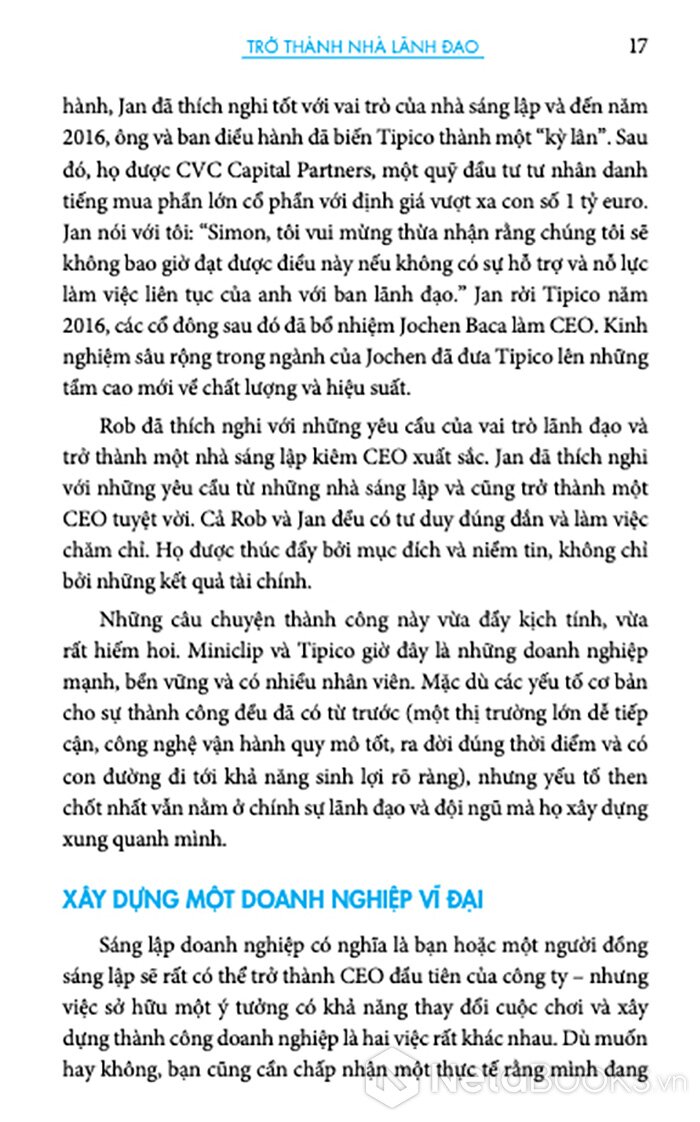 TRỞ THÀNH NHÀ LÃNH ĐẠO 17

hành, Jan đã thích nghi tốt với vai trò của nhà sáng lập và đến năm 2016, ông và ban điều hành đã biến Tipico thành một "kỳ lân". Sau đó, họ được CVC Capital Partners, một quỹ đầu tư tư nhân danh tiếng mua phần lớn cổ phần với định giá vượt xa con số 1 tỷ euro. Jan nói với tôi: "Simon, tôi vui mừng thừa nhận rằng chúng tôi sẽ không bao giờ đạt được điều này nếu không có sự hỗ trợ và nỗ lực làm việc liên tục của anh với ban lãnh đạo." Jan rời Tipico năm 2016, các cổ đông sau đó đã bổ nhiệm Jochen Baca làm CEO. Kinh nghiệm sâu rộng trong ngành của Jochen đã đưa Tipico lên những tầm cao mới về chất lượng và hiệu suất.

Rob đã thích nghi với những yêu cầu của vai trò lãnh đạo và trở thành một nhà sáng lập kiêm CEO xuất sắc. Jan đã thích nghi với những yêu cầu từ những nhà sáng lập và cũng trở thành một CEO tuyệt vời. Cả Rob và Jan đều có tư duy đúng đắn và làm việc chăm chỉ. Họ được thúc đẩy bởi mục đích và niềm tin, không chỉ bởi những kết quả tài chính.

Những câu chuyện thành công này vừa đầy kịch tính, vừa rất hiếm hoi. Miniclip và Tipico giờ đây là những doanh nghiệp mạnh, bền vững và có nhiều nhân viên. Mặc dù các yếu tố cơ bản cho sự thành công đều đã có từ trước (một thị trường lớn dễ tiếp cận, công nghệ vận hành quy mô tốt, ra đời đúng thời điểm và có con đường đi tới khả năng sinh lợi rõ ràng), nhưng yếu tố then chốt nhất vẫn nằm ở chính sự lãnh đạo và đội ngũ mà họ xây dựng xung quanh mình.

XÂY DỰNG MỘT DOANH NGHIỆP VĨ ĐẠI

Sáng lập doanh nghiệp có nghĩa là bạn hoặc một người đồng sáng lập sẽ rất có thể trở thành CEO đầu tiên của công ty – nhưng việc sở hữu một ý tưởng có khả năng thay đổi cuộc chơi và xây dựng thành công doanh nghiệp là hai việc rất khác nhau. Dù muốn hay không, bạn cũng cần chấp nhận một thực tế rằng mình đang

NetaBOOKS.vn